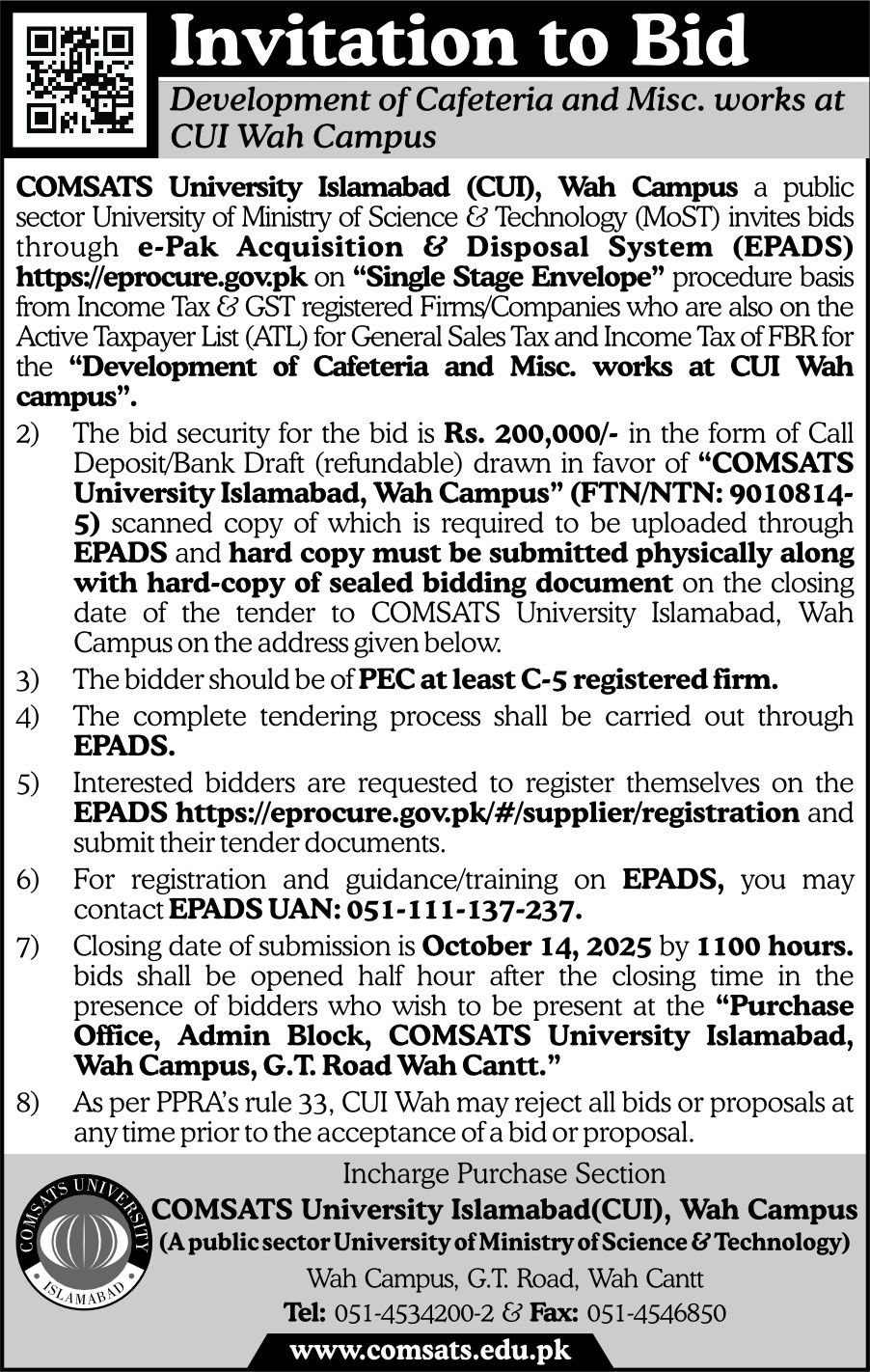 Invitation to Bid

Development of Cafeteria and Misc. works at CUI Wah Campus

COMSATS University Islamabad (CUI), Wah Campus a public sector University of Ministry of Science & Technology (MoST) invites bids through e-Pak Acquisition & Disposal System (EPADS) https://eprocure.gov.pk on "Single Stage Envelope" procedure basis from Income Tax & GST registered Firms/Companies who are also on the Active Taxpayer List (ATL) for General Sales Tax and Income Tax of FBR for the "Development of Cafeteria and Misc. works at CUI Wah campus".

2) The bid security for the bid is Rs. 200,000/- in the form of Call Deposit/Bank Draft (refundable) drawn in favor of "COMSATS University Islamabad, Wah Campus" (FTN/NTN: 9010814-5) scanned copy of which is required to be uploaded through EPADS and hard copy must be submitted physically along with hard-copy of sealed bidding document on the closing date of the tender to COMSATS University Islamabad, Wah Campus on the address given below.

3) The bidder should be of PEC at least C-5 registered firm.

4) The complete tendering process shall be carried out through EPADS.

5) Interested bidders are requested to register themselves on the EPADS https://eprocure.gov.pk/#/supplier/registration and submit their tender documents.

6) For registration and guidance/training on EPADS, you may contact EPADS UAN: 051-111-137-237.

7) Closing date of submission is October 14, 2025 by 1100 hours. bids shall be opened half hour after the closing time in the presence of bidders who wish to be present at the "Purchase Office, Admin Block, COMSATS University Islamabad, Wah Campus, G.T. Road Wah Cantt."

8) As per PPRA's rule 33, CUI Wah may reject all bids or proposals at any time prior to the acceptance of a bid or proposal.

COMSATS UNIVERSITY ISLAMABAD

Incharge Purchase Section
COMSATS University Islamabad(CUI), Wah Campus
(A public sector University of Ministry of Science & Technology)
Wah Campus, G.T. Road, Wah Cantt
Tel: 051-4534200-2 & Fax: 051-4546850

www.comsats.edu.pk